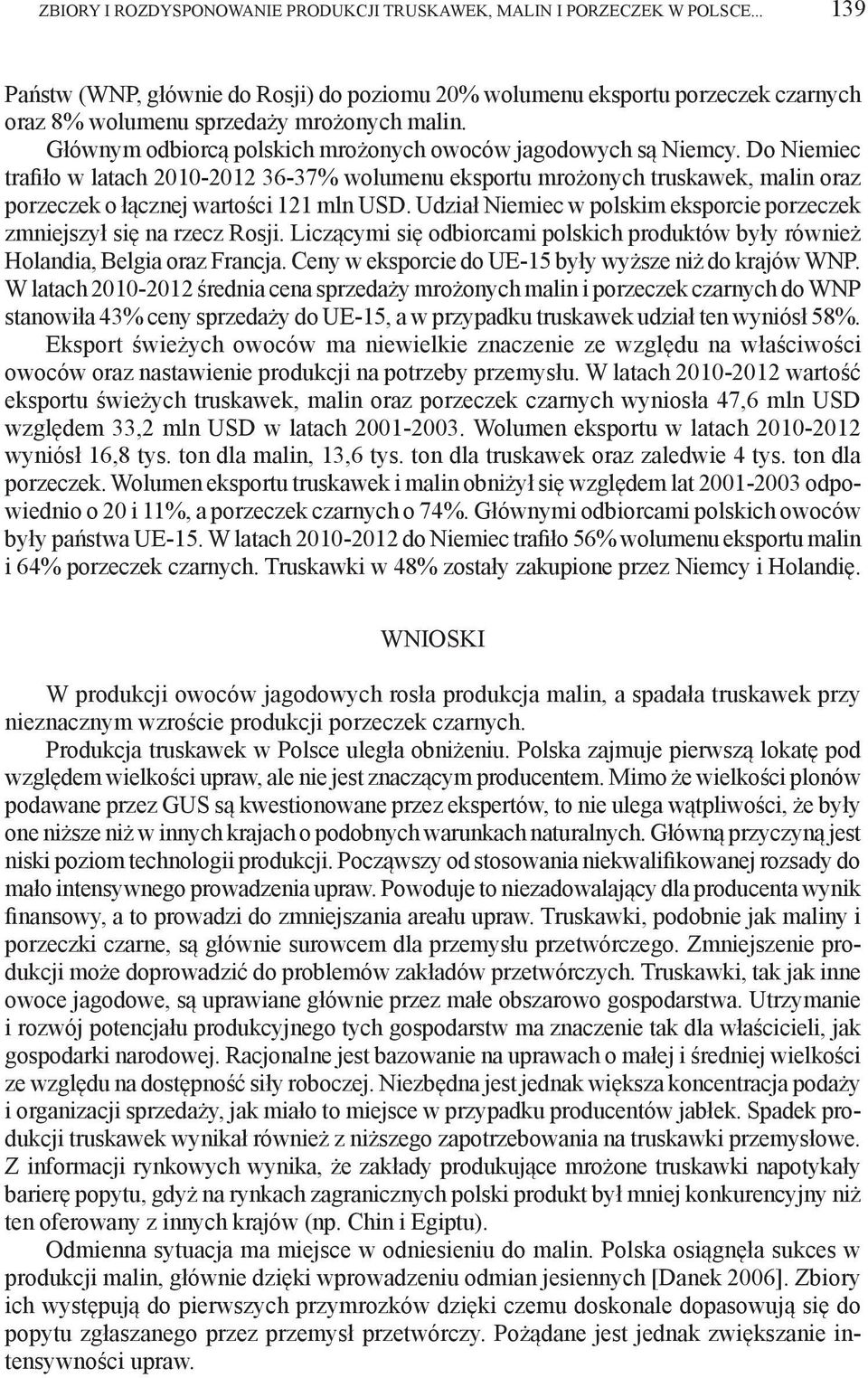 ZBIORY I ROZDYSPONOWANIE PRODUKCJI TRUSKAWEK, MALIN I PORZECZEK W POLSCE... 139

Państw (WNP, głównie do Rosji) do poziomu 20% wolumenu eksportu porzeczek czarnych oraz 8% wolumenu sprzedaży mrożonych malin.

Głównym odbiorcą polskich mrożonych owoców jagodowych są Niemcy. Do Niemiec trafiło w latach 2010-2012 36-37% wolumenu eksportu mrożonych truskawek, malin oraz porzeczek o łącznej wartości 121 mln USD. Udział Niemiec w polskim eksporcie porzeczek zmniejszył się na rzecz Rosji. Liczącymi się odbiorcami polskich produktów były również Holandia, Belgia oraz Francja. Ceny w eksporcie do UE-15 były wyższe niż do krajów WNP. W latach 2010-2012 średnia cena sprzedaży mrożonych malin i porzeczek czarnych do WNP stanowiła 43% ceny sprzedaży do UE-15, a w przypadku truskawek udział ten wyniósł 58%.

Eksport świeżych owoców ma niewielkie znaczenie ze względu na właściwości owoców oraz nastawienie produkcji na potrzeby przemysłu. W latach 2010-2012 wartość eksportu świeżych truskawek, malin oraz porzeczek czarnych wyniosła 47,6 mln USD względem 33,2 mln USD w latach 2001-2003. Wolumen eksportu w latach 2010-2012 wyniósł 16,8 tys. ton dla malin, 13,6 tys. ton dla truskawek oraz zaledwie 4 tys. ton dla porzeczek. Wolumen eksportu truskawek i malin obniżył się względem lat 2001-2003 odpowiednio o 20 i 11%, a porzeczek czarnych o 74%. Głównymi odbiorcami polskich owoców były państwa UE-15. W latach 2010-2012 do Niemiec trafiło 56% wolumenu eksportu malin i 64% porzeczek czarnych. Truskawki w 48% zostały zakupione przez Niemcy i Holandię.

WNIOSKI

W produkcji owoców jagodowych rosła produkcja malin, a spadała truskawek przy nieznacznym wzroście produkcji porzeczek czarnych.

Produkcja truskawek w Polsce uległa obniżeniu. Polska zajmuje pierwszą lokatę pod względem wielkości upraw, ale nie jest znaczącym producentem. Mimo że wielkości plonów podawane przez GUS są kwestionowane przez ekspertów, to nie ulega wątpliwości, że były one niższe niż w innych krajach o podobnych warunkach naturalnych. Główną przyczyną jest niski poziom technologii produkcji. Począwszy od stosowania niekwalifikowanej rozsady do mało intensywnego prowadzenia upraw. Powoduje to niezadowalający dla producenta wynik finansowy, a to prowadzi do zmniejszania areału upraw. Truskawki, podobnie jak maliny i porzeczki czarne, są głównie surowcem dla przemysłu przetwórczego. Zmniejszenie produkcji może doprowadzić do problemów zakładów przetwórczych. Truskawki, tak jak inne owoce jagodowe, są uprawiane głównie przez małe obszarowo gospodarstwa. Utrzymanie i rozwój potencjału produkcyjnego tych gospodarstw ma znaczenie tak dla właścicieli, jak gospodarki narodowej. Racjonalne jest bazowanie na uprawach o małej i średniej wielkości ze względu na dostępność siły roboczej. Niezbędna jest jednak większa koncentracja podaży i organizacji sprzedaży, jak miało to miejsce w przypadku producentów jabłek. Spadek produkcji truskawek wynikał również z niższego zapotrzebowania na truskawki przemysłowe. Z informacji rynkowych wynika, że zakłady produkujące mrożone truskawki napotykały barierę popytu, gdyż na rynkach zagranicznych polski produkt był mniej konkurencyjny niż ten oferowany z innych krajów (np. Chin i Egiptu).

Odmienna sytuacja ma miejsce w odniesieniu do malin. Polska osiągnęła sukces w produkcji malin, głównie dzięki wprowadzeniu odmian jesiennych [Danek 2006]. Zbiory ich występują do pierwszych przymrozków dzięki czemu doskonale dopasowują się do popytu zgłaszanego przez przemysł przetwórczy. Pożądane jest jednak zwiększanie intensywności upraw.